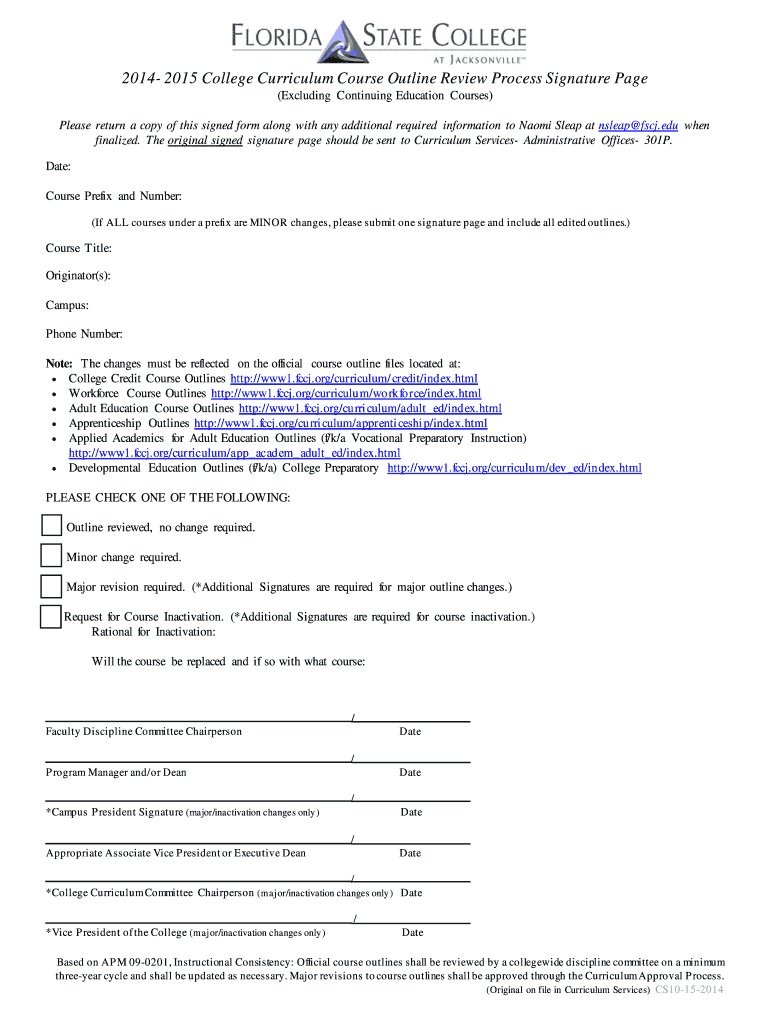 FLORIDA STATE COLLEGE
AT JACKSONVILLE™

2014- 2015 College Curriculum Course Outline Review Process Signature Page
(Excluding Continuing Education Courses)

Please return a copy of this signed form along with any additional required information to Naomi Sleap at nsleap@fscj.edu when finalized. The original signed signature page should be sent to Curriculum Services- Administrative Offices- 301P.

Date:

Course Prefix and Number:

(If ALL courses under a prefix are MINOR changes, please submit one signature page and include all edited outlines.)

Course Title:

Originator(s):

Campus:

Phone Number:

Note: The changes must be reflected on the official course outline files located at:
• College Credit Course Outlines http://www1.fccj.org/curriculum/credit/index.html
• Workforce Course Outlines http://www1.fccj.org/curriculum/workforce/index.html
• Adult Education Course Outlines http://www1.fccj.org/curriculum/adult_ed/index.html
• Apprenticeship Outlines http://www1.fccj.org/curriculum/apprenticeship/index.html
• Applied Academics for Adult Education Outlines (f/k/a Vocational Preparatory Instruction) http://www1.fccj.org/curriculum/app_academ_adult_ed/index.html
• Developmental Education Outlines (f/k/a) College Preparatory http://www1.fccj.org/curriculum/dev_ed/index.html

PLEASE CHECK ONE OF THE FOLLOWING:

Outline reviewed, no change required.

Minor change required.

Major revision required. (*Additional Signatures are required for major outline changes.)

Request for Course Inactivation. (*Additional Signatures are required for course inactivation.)
Rational for Inactivation:

Will the course be replaced and if so with what course:

/
Faculty Discipline Committee Chairperson Date

/
Program Manager and/or Dean Date

/
*Campus President Signature (major/inactivation changes only) Date

/
Appropriate Associate Vice President or Executive Dean Date

/
*College Curriculum Committee Chairperson (major/inactivation changes only) Date

/
*Vice President of the College (major/inactivation changes only) Date

Based on APM 09-0201, Instructional Consistency: Official course outlines shall be reviewed by a collegewide discipline committee on a minimum three-year cycle and shall be updated as necessary. Major revisions to course outlines shall be approved through the Curriculum Approval Process.
(Original on file in Curriculum Services) CS10-15-2014